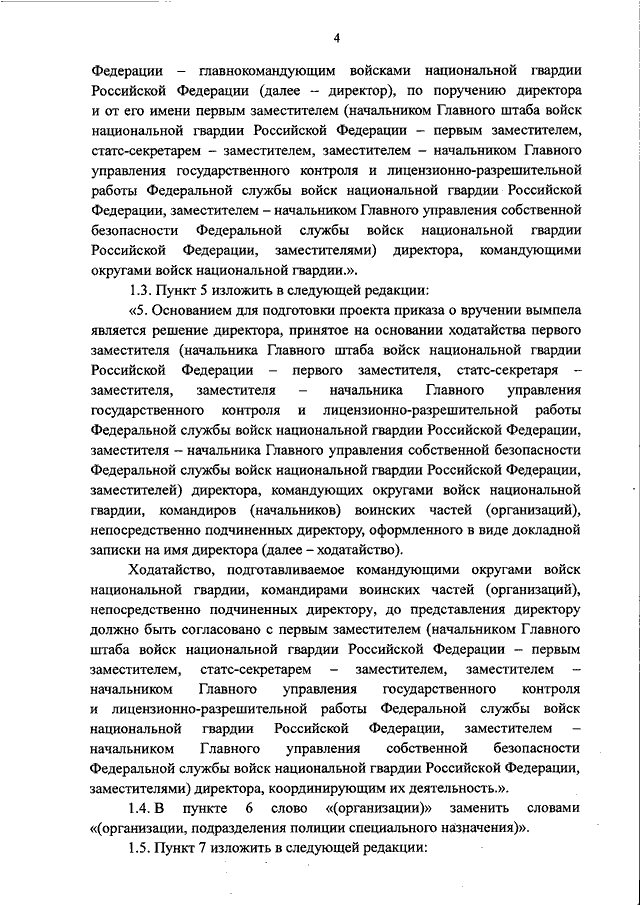 4

Федерации – главнокомандующим войсками национальной гвардии Российской Федерации (далее – директор), по поручению директора и от его имени первым заместителем (начальником Главного штаба войск национальной гвардии Российской Федерации – первым заместителем, статс-секретарем – заместителем, заместителем – начальником Главного управления государственного контроля и лицензионно-разрешительной работы Федеральной службы войск национальной гвардии Российской Федерации, заместителем – начальником Главного управления собственной безопасности Федеральной службы войск национальной гвардии Российской Федерации, заместителями) директора, командующими округами войск национальной гвардии.».

1.3. Пункт 5 изложить в следующей редакции:

«5. Основанием для подготовки проекта приказа о вручении вымпела является решение директора, принятое на основании ходатайства первого заместителя (начальника Главного штаба войск национальной гвардии Российской Федерации – первого заместителя, статс-секретаря – заместителя, заместителя – начальника Главного управления государственного контроля и лицензионно-разрешительной работы Федеральной службы войск национальной гвардии Российской Федерации, заместителя – начальника Главного управления собственной безопасности Федеральной службы войск национальной гвардии Российской Федерации, заместителей) директора, командующих округами войск национальной гвардии, командиров (начальников) воинских частей (организаций), непосредственно подчиненных директору, оформленного в виде докладной записки на имя директора (далее – ходатайство).

Ходатайство, подготавливаемое командующими округами войск национальной гвардии, командирами воинских частей (организаций), непосредственно подчиненных директору, до представления директору должно быть согласовано с первым заместителем (начальником Главного штаба войск национальной гвардии Российской Федерации – первым заместителем, статс-секретарем – заместителем, заместителем – начальником Главного управления государственного контроля и лицензионно-разрешительной работы Федеральной службы войск национальной гвардии Российской Федерации, заместителем – начальником Главного управления собственной безопасности Федеральной службы войск национальной гвардии Российской Федерации, заместителями) директора, координирующим их деятельность.».

1.4. В пункте 6 слово «(организации)» заменить словами «(организации, подразделения полиции специального назначения)».

1.5. Пункт 7 изложить в следующей редакции: